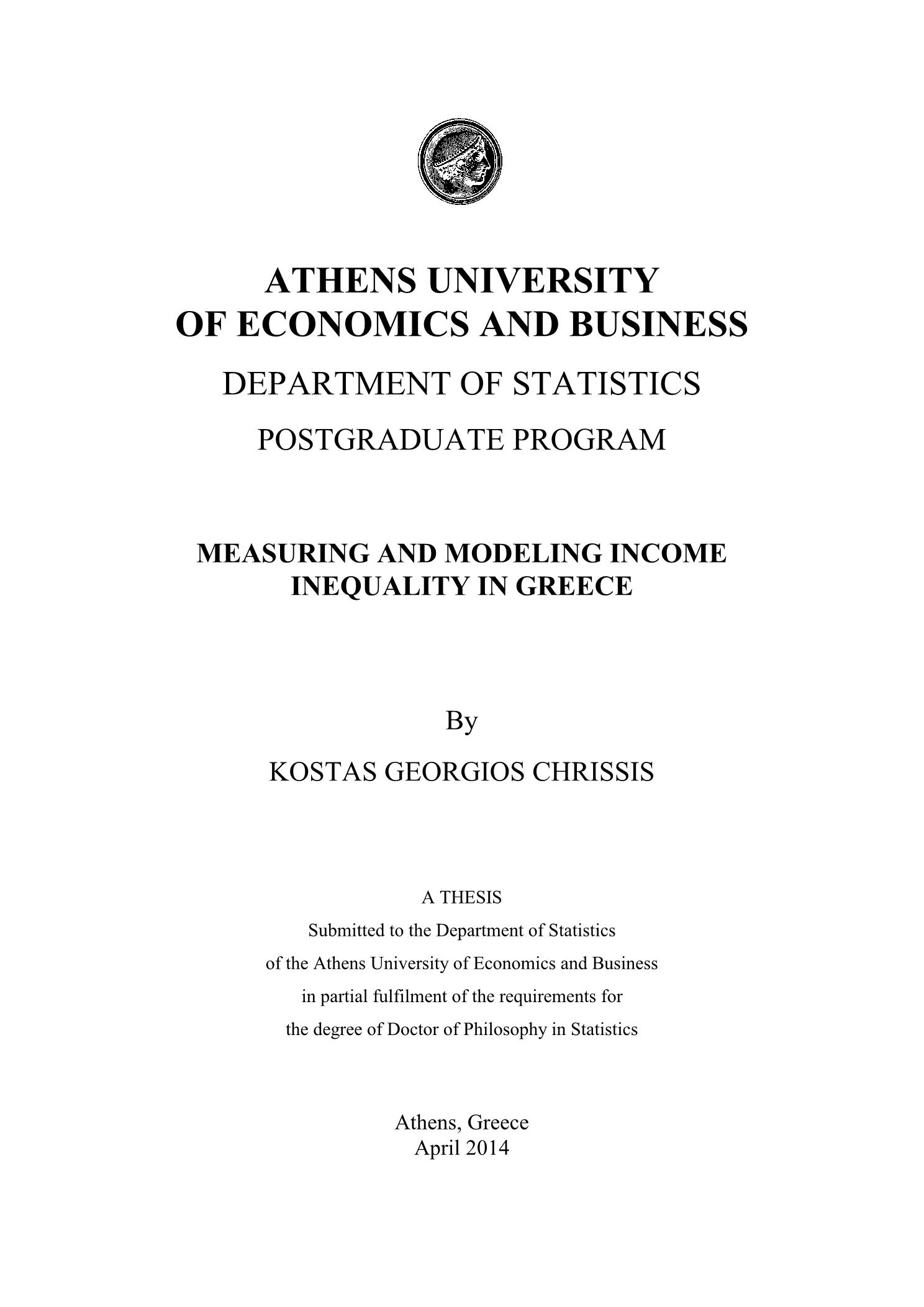 ATHENS UNIVERSITY OF ECONOMICS AND BUSINESS

DEPARTMENT OF STATISTICS

POSTGRADUATE PROGRAM

MEASURING AND MODELING INCOME INEQUALITY IN GREECE

By

KOSTAS GEORGIOS CHRISSIS

A THESIS
Submitted to the Department of Statistics
of the Athens University of Economics and Business
in partial fulfilment of the requirements for
the degree of Doctor of Philosophy in Statistics

Athens, Greece
April 2014